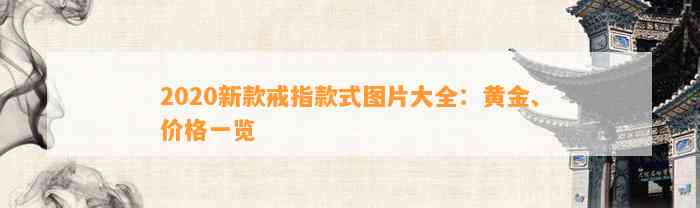 2020新款戒指款式图片大全：黄金、价格一览